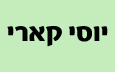 יוסי קארי